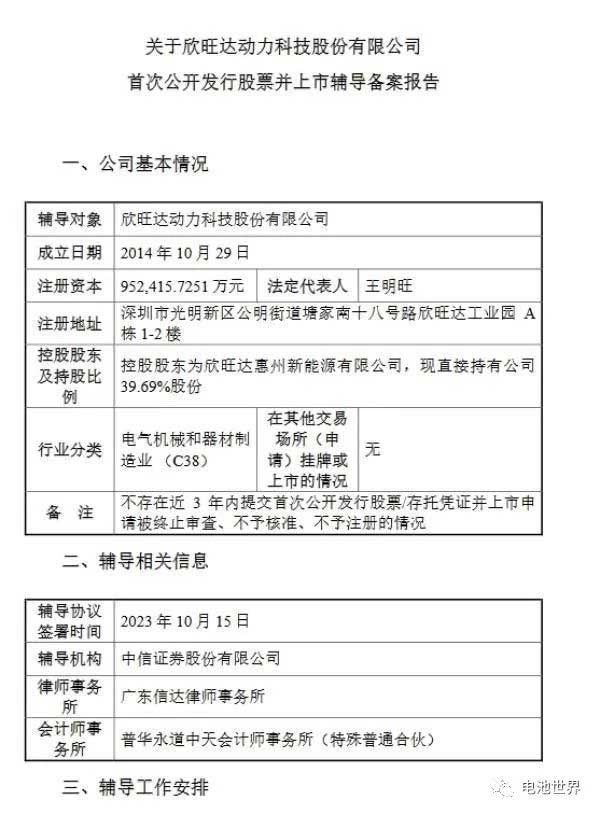 关于欣旺达动力科技股份有限公司
首次公开发行股票并上市辅导备案报告

一、公司基本情况

| 辅导对象 | 欣旺达动力科技股份有限公司 | | |
|---|---|---|---|
| 成立日期 | 2014 年 10 月 29 日 | | |
| 注册资本 | 952,415.7251 万元 | 法定代表人 | 王明旺 |
| 注册地址 | 深圳市光明新区公明街道塘家南十八号路欣旺达工业园 A 栋 1-2 楼 | | |
| 控股股东及持股比例 | 控股股东为欣旺达惠州新能源有限公司，现直接持有公司 39.69%股份 | | |
| 行业分类 | 电气机械和器材制造业（C38） | 在其他交易场所（申请）挂牌或上市的情况 | 无 |
| 备　注 | 不存在近 3 年内提交首次公开发行股票/存托凭证并上市申请被终止审查、不予核准、不予注册的情况 | | |

二、辅导相关信息

| 辅导协议签署时间 | 2023 年 10 月 15 日 |
|---|---|
| 辅导机构 | 中信证券股份有限公司 |
| 律师事务所 | 广东信达律师事务所 |
| 会计师事务所 | 普华永道中天会计师事务所（特殊普通合伙） |

三、辅导工作安排

电池世界